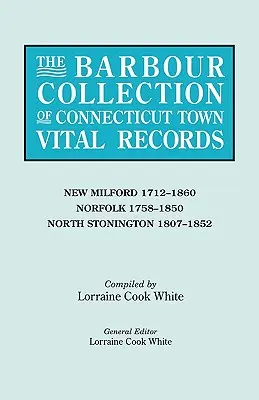 THE BARBOUR COLLECTION OF CONNECTICUT TOWN VITAL RECORDS

NEW MILFORD 1712–1860
NORFOLK 1758–1850
NORTH STONINGTON 1807–1852

Compiled by
Lorraine Cook White

General Editor
Lorraine Cook White